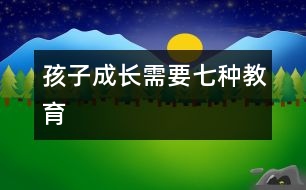 孩子成长需要七种教育